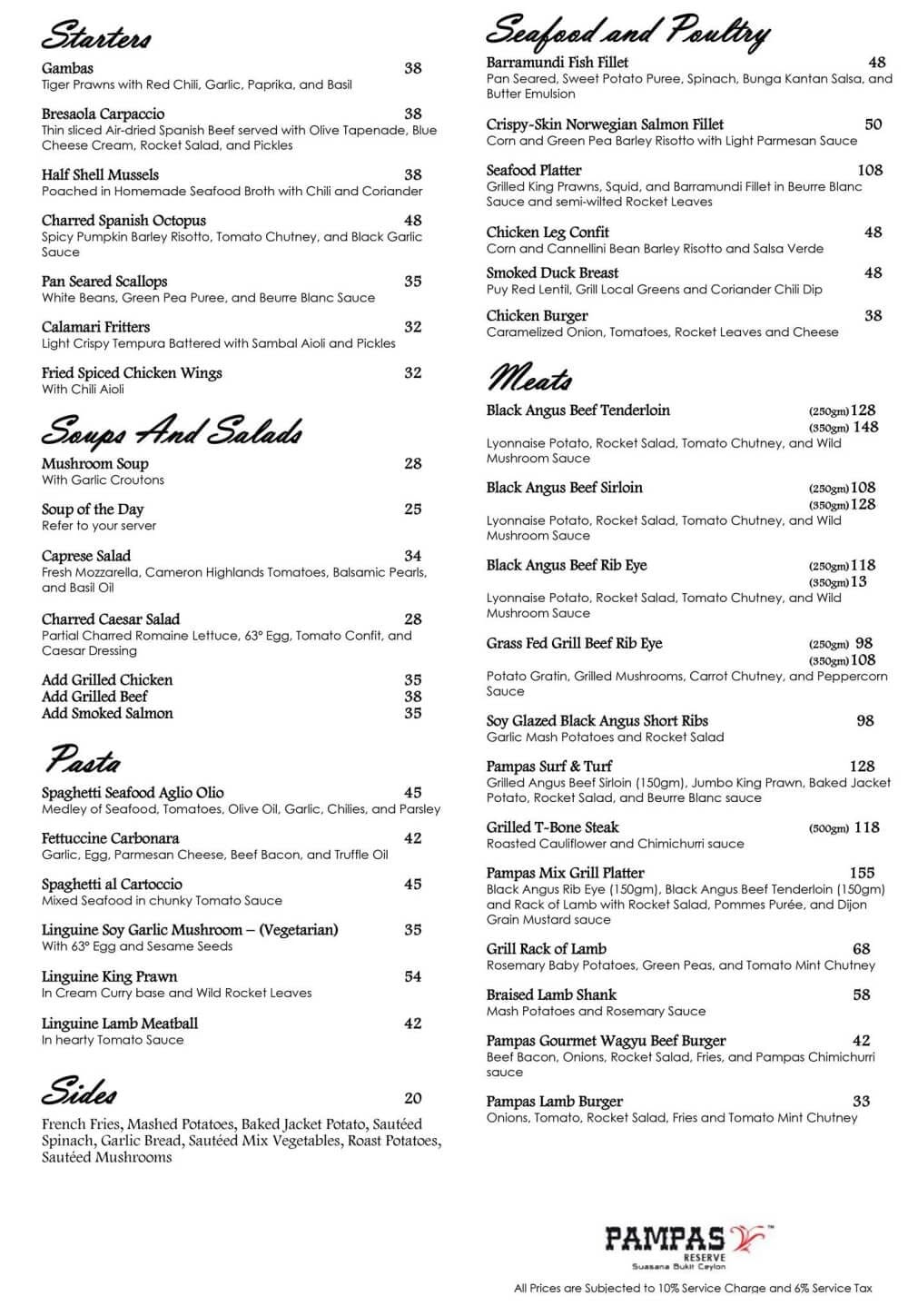 Starters

Gambas 38
Tiger Prawns with Red Chili, Garlic, Paprika, and Basil

Bresaola Carpaccio 38
Thin sliced Air-dried Spanish Beef served with Olive Tapenade, Blue Cheese Cream, Rocket Salad, and Pickles

Half Shell Mussels 38
Poached in Homemade Seafood Broth with Chili and Coriander

Charred Spanish Octopus 48
Spicy Pumpkin Barley Risotto, Tomato Chutney, and Black Garlic Sauce

Pan Seared Scallops 35
White Beans, Green Pea Puree, and Beurre Blanc Sauce

Calamari Fritters 32
Light Crispy Tempura Battered with Sambal Aioli and Pickles

Fried Spiced Chicken Wings 32
With Chili Aioli

Soups And Salads

Mushroom Soup 28
With Garlic Croutons

Soup of the Day 25
Refer to your server

Caprese Salad 34
Fresh Mozzarella, Cameron Highlands Tomatoes, Balsamic Pearls, and Basil Oil

Charred Caesar Salad 28
Partial Charred Romaine Lettuce, 63° Egg, Tomato Confit, and Caesar Dressing

Add Grilled Chicken 35
Add Grilled Beef 38
Add Smoked Salmon 35

Pasta

Spaghetti Seafood Aglio Olio 45
Medley of Seafood, Tomatoes, Olive Oil, Garlic, Chilies, and Parsley

Fettuccine Carbonara 42
Garlic, Egg, Parmesan Cheese, Beef Bacon, and Truffle Oil

Spaghetti al Cartoccio 45
Mixed Seafood in chunky Tomato Sauce

Linguine Soy Garlic Mushroom – (Vegetarian) 35
With 63° Egg and Sesame Seeds

Linguine King Prawn 54
In Cream Curry base and Wild Rocket Leaves

Linguine Lamb Meatball 42
In hearty Tomato Sauce

Sides 20

French Fries, Mashed Potatoes, Baked Jacket Potato, Sautéed Spinach, Garlic Bread, Sautéed Mix Vegetables, Roast Potatoes, Sautéed Mushrooms

Seafood and Poultry

Barramundi Fish Fillet 48
Pan Seared, Sweet Potato Puree, Spinach, Bunga Kantan Salsa, and Butter Emulsion

Crispy-Skin Norwegian Salmon Fillet 50
Corn and Green Pea Barley Risotto with Light Parmesan Sauce

Seafood Platter 108
Grilled King Prawns, Squid, and Barramundi Fillet in Beurre Blanc Sauce and semi-wilted Rocket Leaves

Chicken Leg Confit 48
Corn and Cannellini Bean Barley Risotto and Salsa Verde

Smoked Duck Breast 48
Puy Red Lentil, Grill Local Greens and Coriander Chili Dip

Chicken Burger 38
Caramelized Onion, Tomatoes, Rocket Leaves and Cheese

Meats

Black Angus Beef Tenderloin (250gm) 128
(350gm) 148
Lyonnaise Potato, Rocket Salad, Tomato Chutney, and Wild Mushroom Sauce

Black Angus Beef Sirloin (250gm) 108
(350gm) 128
Lyonnaise Potato, Rocket Salad, Tomato Chutney, and Wild Mushroom Sauce

Black Angus Beef Rib Eye (250gm) 118
(350gm) 13
Lyonnaise Potato, Rocket Salad, Tomato Chutney, and Wild Mushroom Sauce

Grass Fed Grill Beef Rib Eye (250gm) 98
(350gm) 108
Potato Gratin, Grilled Mushrooms, Carrot Chutney, and Peppercorn Sauce

Soy Glazed Black Angus Short Ribs 98
Garlic Mash Potatoes and Rocket Salad

Pampas Surf & Turf 128
Grilled Angus Beef Sirloin (150gm), Jumbo King Prawn, Baked Jacket Potato, Rocket Salad, and Beurre Blanc sauce

Grilled T-Bone Steak (500gm) 118
Roasted Cauliflower and Chimichurri sauce

Pampas Mix Grill Platter 155
Black Angus Rib Eye (150gm), Black Angus Beef Tenderloin (150gm) and Rack of Lamb with Rocket Salad, Pommes Purée, and Dijon Grain Mustard sauce

Grill Rack of Lamb 68
Rosemary Baby Potatoes, Green Peas, and Tomato Mint Chutney

Braised Lamb Shank 58
Mash Potatoes and Rosemary Sauce

Pampas Gourmet Wagyu Beef Burger 42
Beef Bacon, Onions, Rocket Salad, Fries, and Pampas Chimichurri sauce

Pampas Lamb Burger 33
Onions, Tomato, Rocket Salad, Fries and Tomato Mint Chutney

PAMPAS™
RESERVE
Suasana Bukit Ceylon

All Prices are Subjected to 10% Service Charge and 6% Service Tax